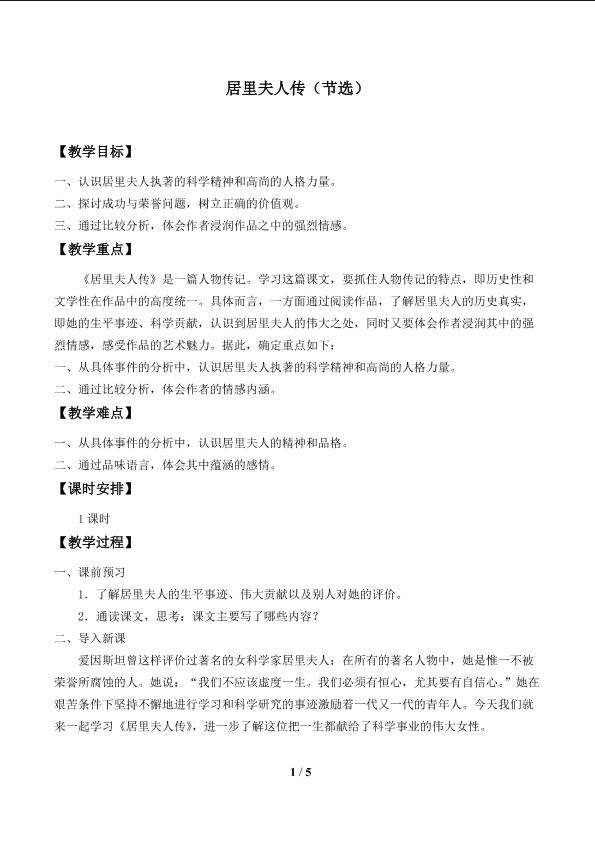 居里夫人传（节选）

【教学目标】

一、认识居里夫人执著的科学精神和高尚的人格力量。

二、探讨成功与荣誉问题，树立正确的价值观。

三、通过比较分析，体会作者浸润作品之中的强烈情感。

【教学重点】

《居里夫人传》是一篇人物传记。学习这篇课文，要抓住人物传记的特点，即历史性和文学性在作品中的高度统一。具体而言，一方面通过阅读作品，了解居里夫人的历史真实，即她的生平事迹、科学贡献，认识到居里夫人的伟大之处，同时又要体会作者浸润其中的强烈情感，感受作品的艺术魅力。据此，确定重点如下：

一、从具体事件的分析中，认识居里夫人执著的科学精神和高尚的人格力量。

二、通过比较分析，体会作者的情感内涵。

【教学难点】

一、从具体事件的分析中，认识居里夫人的精神和品格。

二、通过品味语言，体会其中蕴涵的感情。

【课时安排】

1课时

【教学过程】

一、课前预习

1．了解居里夫人的生平事迹、伟大贡献以及别人对她的评价。

2．通读课文，思考：课文主要写了哪些内容？

二、导入新课

爱因斯坦曾这样评价过著名的女科学家居里夫人：在所有的著名人物中，她是惟一不被荣誉所腐蚀的人。她说：“我们不应该虚度一生。我们必须有恒心，尤其要有自信心。”她在艰苦条件下坚持不懈地进行学习和科学研究的事迹激励着一代又一代的青年人。今天我们就来一起学习《居里夫人传》，进一步了解这位把一生都献给了科学事业的伟大女性。

1 / 5